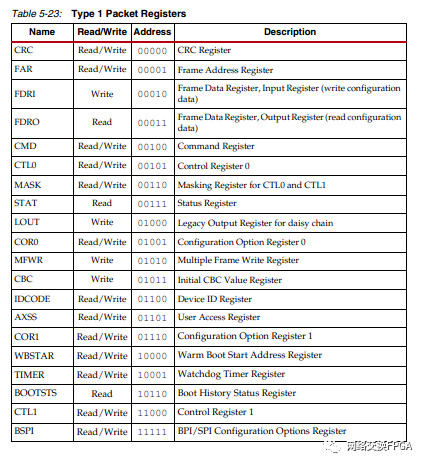 Table 5-23: Type 1 Packet Registers

| Name | Read/Write | Address | Description |
|---|---|---|---|
| CRC | Read/Write | 00000 | CRC Register |
| FAR | Read/Write | 00001 | Frame Address Register |
| FDRI | Write | 00010 | Frame Data Register, Input Register (write configuration data) |
| FDRO | Read | 00011 | Frame Data Register, Output Register (read configuration data) |
| CMD | Read/Write | 00100 | Command Register |
| CTL0 | Read/Write | 00101 | Control Register 0 |
| MASK | Read/Write | 00110 | Masking Register for CTL0 and CTL1 |
| STAT | Read | 00111 | Status Register |
| LOUT | Write | 01000 | Legacy Output Register for daisy chain |
| COR0 | Read/Write | 01001 | Configuration Option Register 0 |
| MFWR | Write | 01010 | Multiple Frame Write Register |
| CBC | Write | 01011 | Initial CBC Value Register |
| IDCODE | Read/Write | 01100 | Device ID Register |
| AXSS | Read/Write | 01101 | User Access Register |
| COR1 | Read/Write | 01110 | Configuration Option Register 1 |
| WBSTAR | Read/Write | 10000 | Warm Boot Start Address Register |
| TIMER | Read/Write | 10001 | Watchdog Timer Register |
| BOOTSTS | Read | 10110 | Boot History Status Register |
| CTL1 | Read/Write | 11000 | Control Register 1 |
| BSPI | Read/Write | 11111 | BPI/SPI Configuration Options Register |

网络交换FPGA